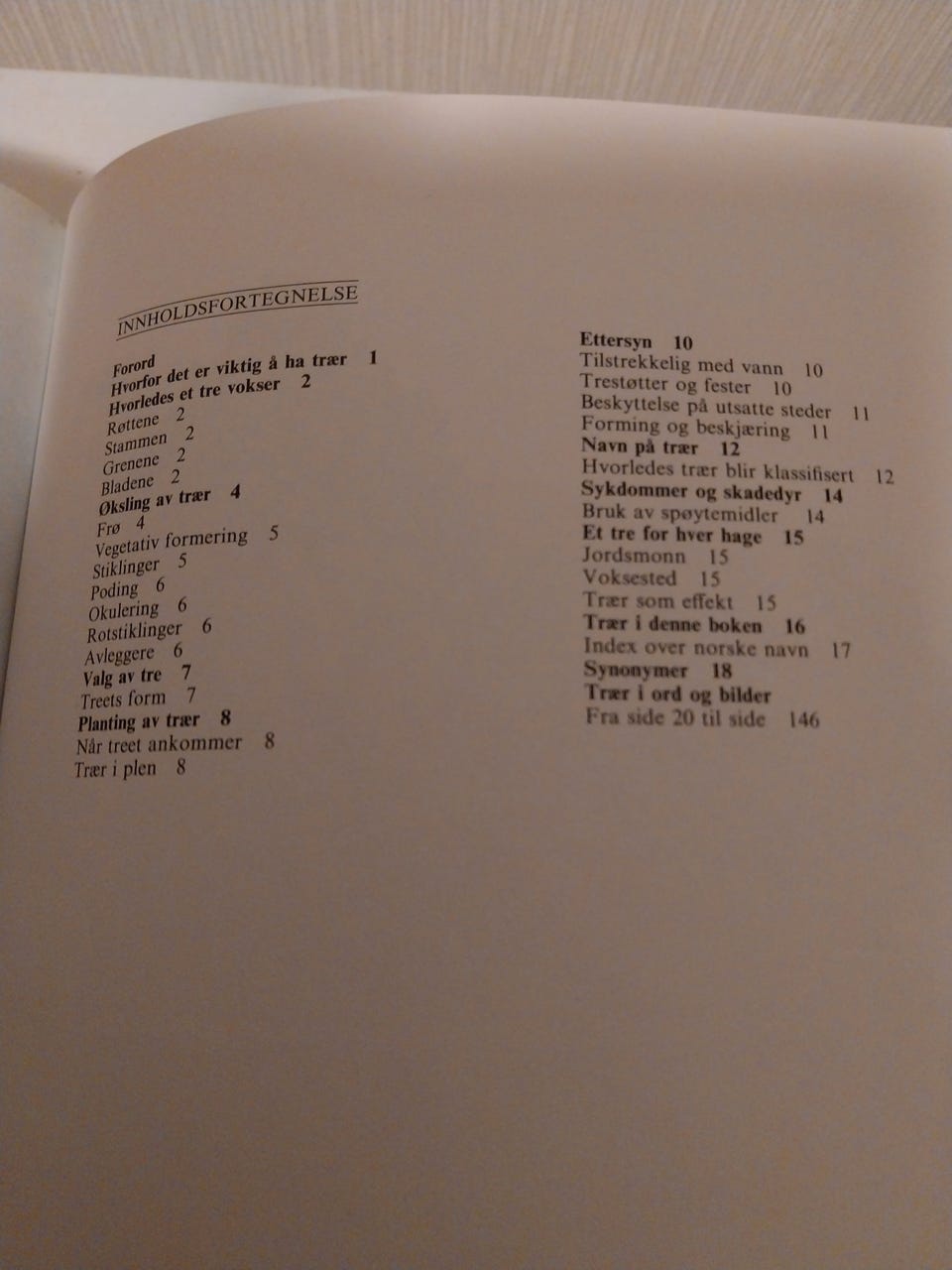 INNHOLDSFORTEGNELSE

Forord
Hvorfor det er viktig å ha trær 1
Hvorledes et tre vokser 2
Røttene 2
Stammen 2
Grenene 2
Bladene 2
Øksling av trær 4
Frø 4
Vegetativ formering 5
Stiklinger 5
Poding 6
Okulering 6
Rotstiklinger 6
Avleggere 6
Valg av tre 7
Treets form 7
Planting av trær 8
Når treet ankommer 8
Trær i plen 8

Ettersyn 10
Tilstrekkelig med vann 10
Trestøtter og fester 10
Beskyttelse på utsatte steder 11
Forming og beskjæring 11
Navn på trær 12
Hvorledes trær blir klassifisert 12
Sykdommer og skadedyr 14
Bruk av spøytemidler 14
Et tre for hver hage 15
Jordsmonn 15
Voksested 15
Trær som effekt 15
Trær i denne boken 16
Index over norske navn 17
Synonymer 18
Trær i ord og bilder
Fra side 20 til side 146